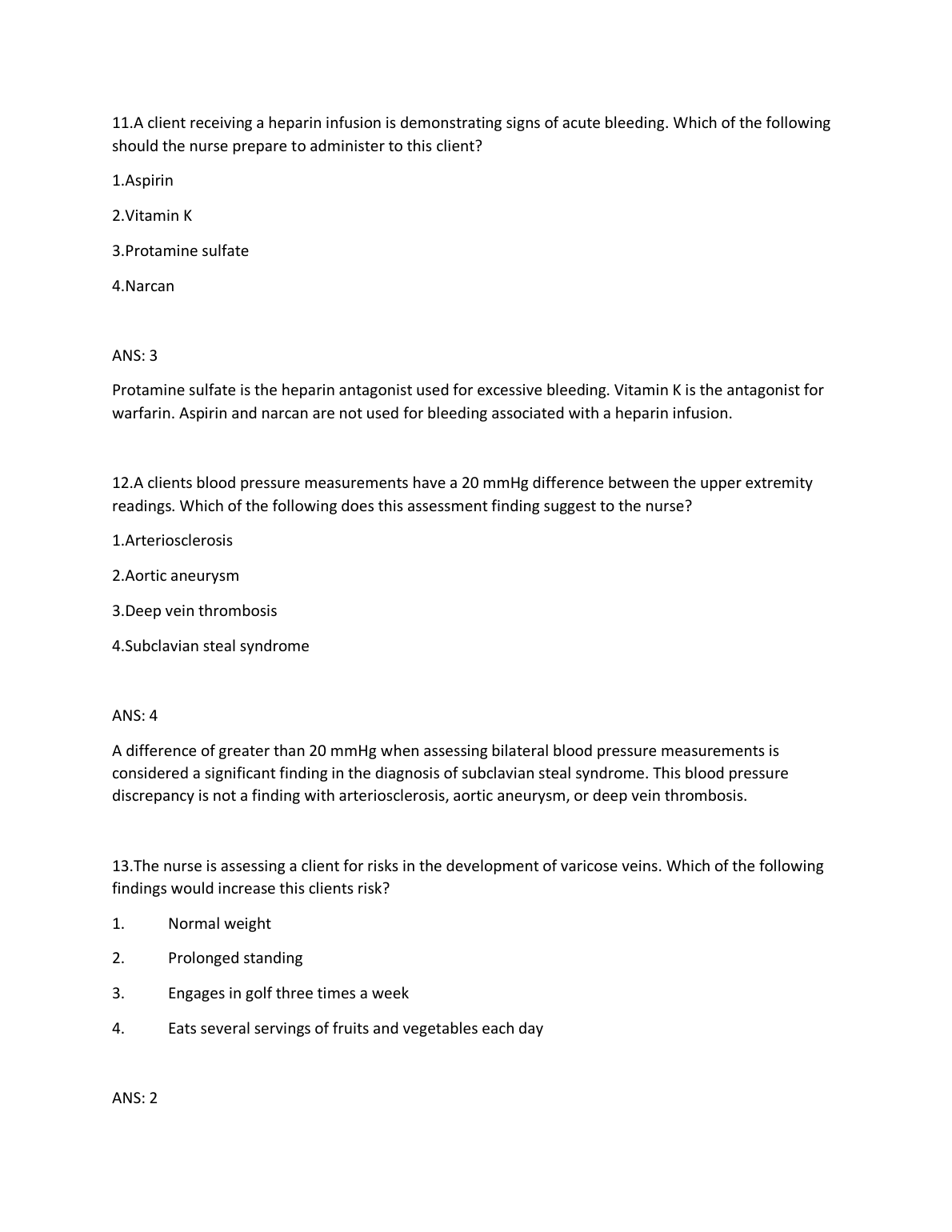 11.A client receiving a heparin infusion is demonstrating signs of acute bleeding. Which of the following should the nurse prepare to administer to this client?

1.Aspirin

2.Vitamin K

3.Protamine sulfate

4.Narcan

ANS: 3

Protamine sulfate is the heparin antagonist used for excessive bleeding. Vitamin K is the antagonist for warfarin. Aspirin and narcan are not used for bleeding associated with a heparin infusion.

12.A clients blood pressure measurements have a 20 mmHg difference between the upper extremity readings. Which of the following does this assessment finding suggest to the nurse?

1.Arteriosclerosis

2.Aortic aneurysm

3.Deep vein thrombosis

4.Subclavian steal syndrome

ANS: 4

A difference of greater than 20 mmHg when assessing bilateral blood pressure measurements is considered a significant finding in the diagnosis of subclavian steal syndrome. This blood pressure discrepancy is not a finding with arteriosclerosis, aortic aneurysm, or deep vein thrombosis.

13.The nurse is assessing a client for risks in the development of varicose veins. Which of the following findings would increase this clients risk?

1. Normal weight

2. Prolonged standing

3. Engages in golf three times a week

4. Eats several servings of fruits and vegetables each day

ANS: 2